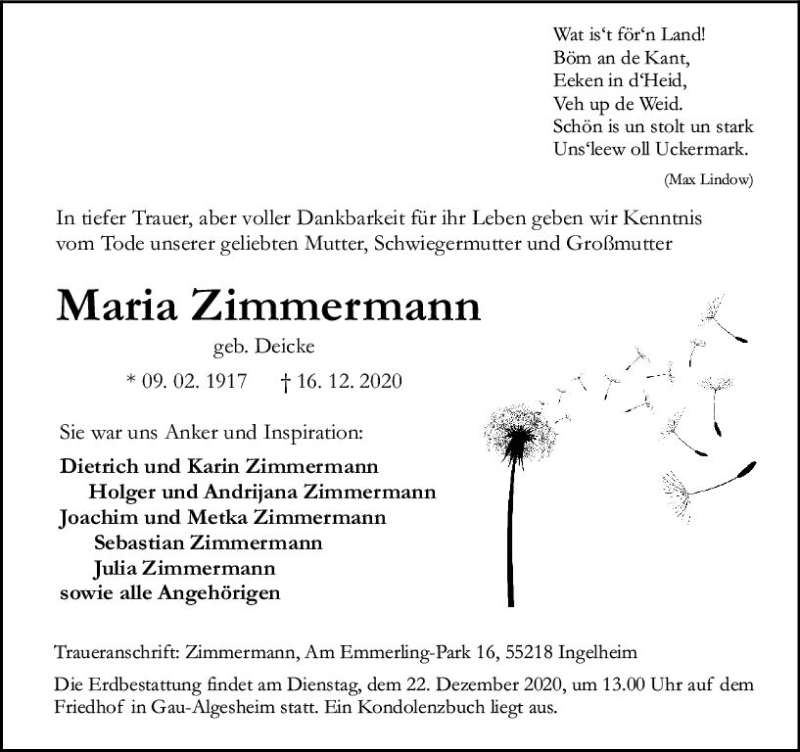 Wat is‘t för‘n Land!
Böm an de Kant,
Eeken in d‘Heid,
Veh up de Weid.
Schön is un stolt un stark
Uns‘leew oll Uckermark.

(Max Lindow)

In tiefer Trauer, aber voller Dankbarkeit für ihr Leben geben wir Kenntnis vom Tode unserer geliebten Mutter, Schwiegermutter und Großmutter

Maria Zimmermann

geb. Deicke

* 09. 02. 1917 † 16. 12. 2020

Sie war uns Anker und Inspiration:

Dietrich und Karin Zimmermann
Holger und Andrijana Zimmermann
Joachim und Metka Zimmermann
Sebastian Zimmermann
Julia Zimmermann
sowie alle Angehörigen

Traueranschrift: Zimmermann, Am Emmerling-Park 16, 55218 Ingelheim

Die Erdbestattung findet am Dienstag, dem 22. Dezember 2020, um 13.00 Uhr auf dem Friedhof in Gau-Algesheim statt. Ein Kondolenzbuch liegt aus.